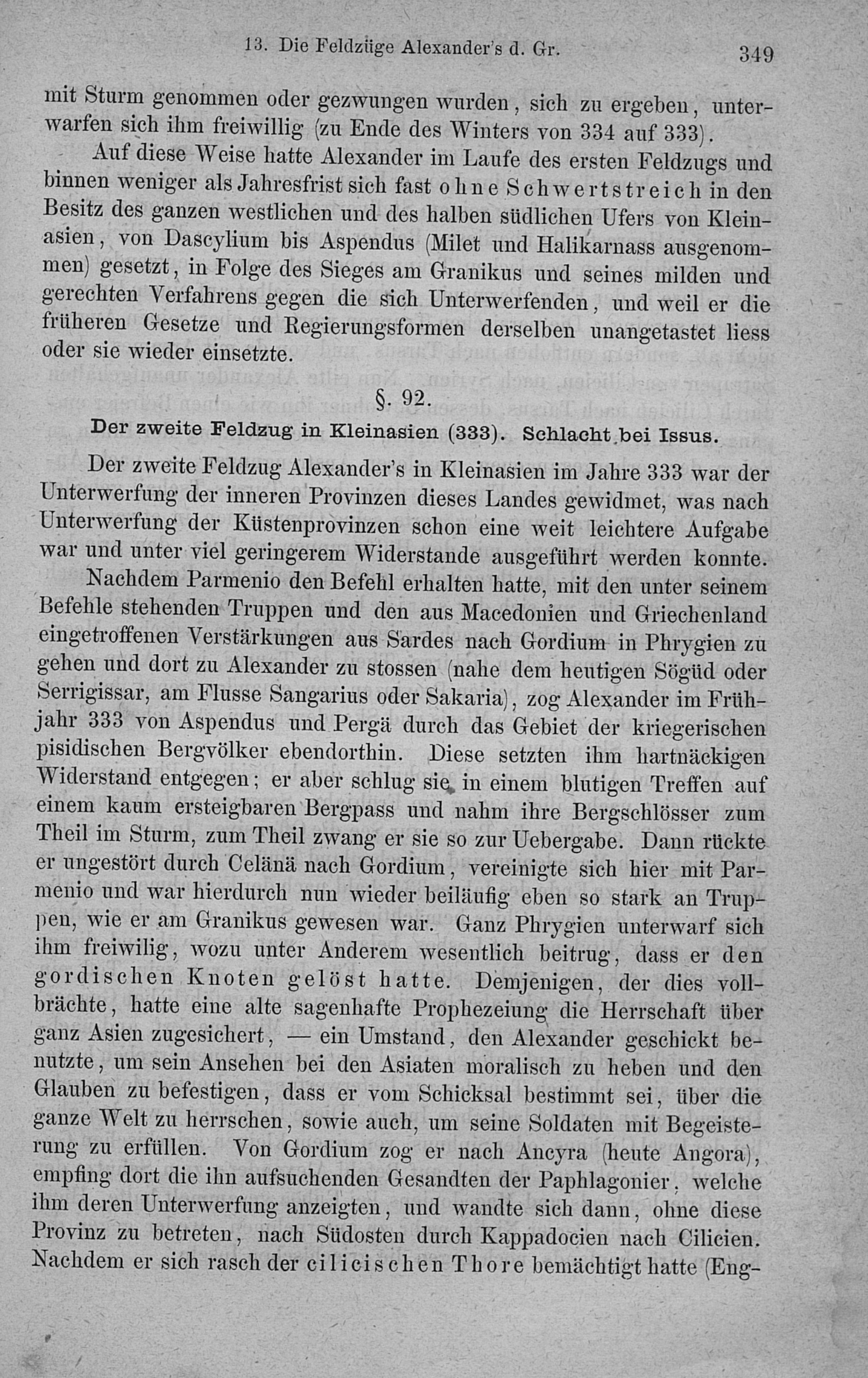 13. Die Feldzüge Alexander's d. Gr. 349

mit Sturm genommen oder gezwungen wurden, sich zu ergeben, unterwarfen sich ihm freiwillig (zu Ende des Winters von 334 auf 333).

Auf diese Weise hatte Alexander im Laufe des ersten Feldzugs und binnen weniger als Jahresfrist sich fast ohne Schwertstreich in den Besitz des ganzen westlichen und des halben südlichen Ufers von Kleinasien, von Dascylium bis Aspendus (Milet und Halikarnass ausgenommen) gesetzt, in Folge des Sieges am Granikus und seines milden und gerechten Verfahrens gegen die sich Unterwerfenden, und weil er die früheren Gesetze und Regierungsformen derselben unangetastet liess oder sie wieder einsetzte.

§. 92.

Der zweite Feldzug in Kleinasien (333). Schlacht bei Issus.

Der zweite Feldzug Alexander's in Kleinasien im Jahre 333 war der Unterwerfung der inneren Provinzen dieses Landes gewidmet, was nach Unterwerfung der Küstenprovinzen schon eine weit leichtere Aufgabe war und unter viel geringerem Widerstande ausgeführt werden konnte.

Nachdem Parmenio den Befehl erhalten hatte, mit den unter seinem Befehle stehenden Truppen und den aus Macedonien und Griechenland eingetroffenen Verstärkungen aus Sardes nach Gordium in Phrygien zu gehen und dort zu Alexander zu stossen (nahe dem heutigen Sögüd oder Serrigissar, am Flusse Sangarius oder Sakaria), zog Alexander im Frühjahr 333 von Aspendus und Pergä durch das Gebiet der kriegerischen pisidischen Bergvölker ebendorthin. Diese setzten ihm hartnäckigen Widerstand entgegen; er aber schlug sie in einem blutigen Treffen auf einem kaum ersteigbaren Bergpass und nahm ihre Bergschlösser zum Theil im Sturm, zum Theil zwang er sie so zur Uebergabe. Dann rückte er ungestört durch Celänä nach Gordium, vereinigte sich hier mit Parmenio und war hierdurch nun wieder beiläufig eben so stark an Truppen, wie er am Granikus gewesen war. Ganz Phrygien unterwarf sich ihm freiwilig, wozu unter Anderem wesentlich beitrug, dass er den gordischen Knoten gelöst hatte. Demjenigen, der dies vollbrächte, hatte eine alte sagenhafte Prophezeiung die Herrschaft über ganz Asien zugesichert, — ein Umstand, den Alexander geschickt benutzte, um sein Ansehen bei den Asiaten moralisch zu heben und den Glauben zu befestigen, dass er vom Schicksal bestimmt sei, über die ganze Welt zu herrschen, sowie auch, um seine Soldaten mit Begeisterung zu erfüllen. Von Gordium zog er nach Ancyra (heute Angora), empfing dort die ihn aufsuchenden Gesandten der Paphlagonier, welche ihm deren Unterwerfung anzeigten, und wandte sich dann, ohne diese Provinz zu betreten, nach Südosten durch Kappadocien nach Cilicien. Nachdem er sich rasch der cilicischen Thore bemächtigt hatte (Eng-